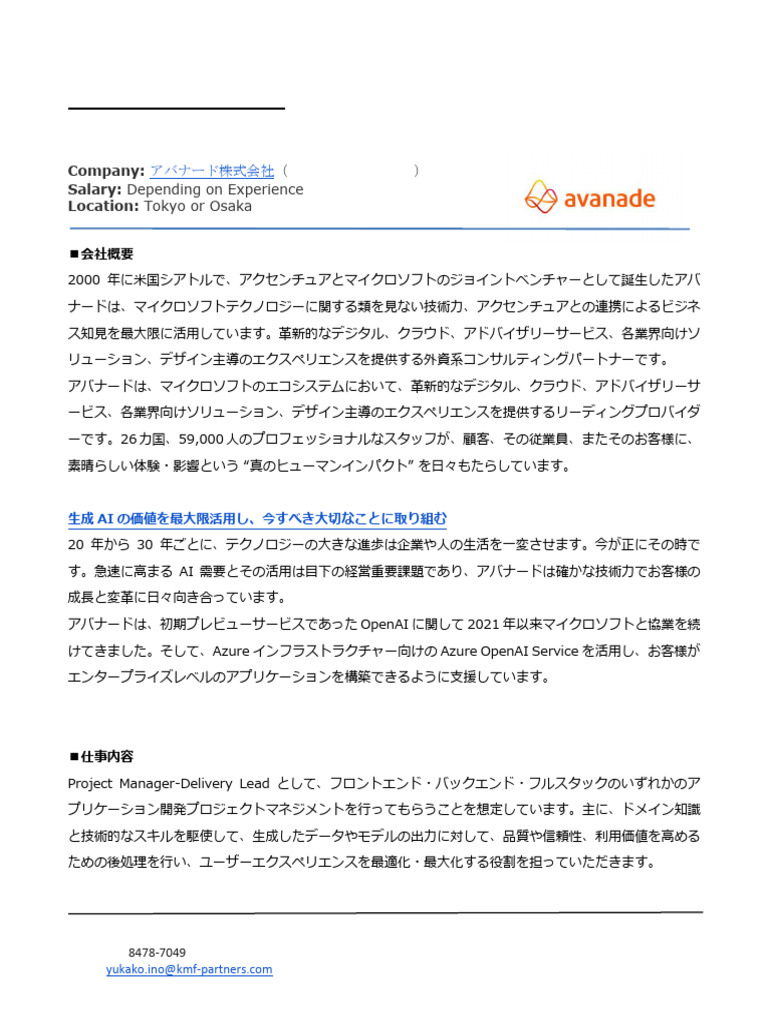 Company: アバナード株式会社（ ）
Salary: Depending on Experience
Location: Tokyo or Osaka

avanade

■会社概要
2000 年に米国シアトルで、アクセンチュアとマイクロソフトのジョイントベンチャーとして誕生したアバナードは、マイクロソフトテクノロジーに関する類を見ない技術力、アクセンチュアとの連携によるビジネス知見を最大限に活用しています。革新的なデジタル、クラウド、アドバイザリーサービス、各業界向けソリューション、デザイン主導のエクスペリエンスを提供する外資系コンサルティングパートナーです。
アバナードは、マイクロソフトのエコシステムにおいて、革新的なデジタル、クラウド、アドバイザリーサービス、各業界向けソリューション、デザイン主導のエクスペリエンスを提供するリーディングプロバイダーです。26 カ国、59,000 人のプロフェッショナルなスタッフが、顧客、その従業員、またそのお客様に、素晴らしい体験・影響という "真のヒューマンインパクト" を日々もたらしています。

生成 AI の価値を最大限活用し、今すべき大切なことに取り組む
20 年から 30 年ごとに、テクノロジーの大きな進歩は企業や人の生活を一変させます。今が正にその時です。急速に高まる AI 需要とその活用は目下の経営重要課題であり、アバナードは確かな技術力でお客様の成長と変革に日々向き合っています。
アバナードは、初期プレビューサービスであった OpenAI に関して 2021 年以来マイクロソフトと協業を続けてきました。そして、Azure インフラストラクチャー向けの Azure OpenAI Service を活用し、お客様がエンタープライズレベルのアプリケーションを構築できるように支援しています。

■仕事内容
Project Manager-Delivery Lead として、フロントエンド・バックエンド・フルスタックのいずれかのアプリケーション開発プロジェクトマネジメントを行ってもらうことを想定しています。主に、ドメイン知識と技術的なスキルを駆使して、生成したデータやモデルの出力に対して、品質や信頼性、利用価値を高めるための後処理を行い、ユーザーエクスペリエンスを最適化・最大化する役割を担っていただきます。

8478-7049
yukako.ino@kmf-partners.com